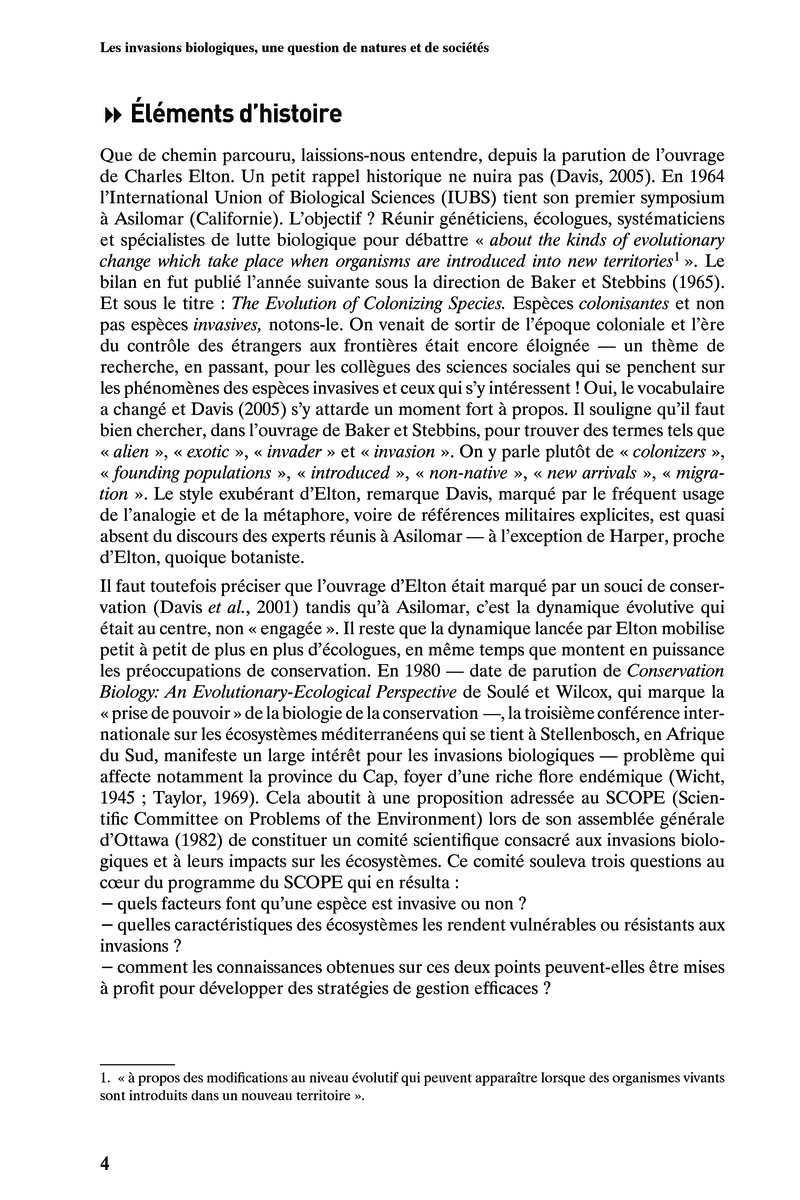 Les invasions biologiques, une question de natures et de sociétés

Éléments d'histoire

Que de chemin parcouru, laissions-nous entendre, depuis la parution de l'ouvrage de Charles Elton. Un petit rappel historique ne nuira pas (Davis, 2005). En 1964 l'International Union of Biological Sciences (IUBS) tient son premier symposium à Asilomar (Californie). L'objectif ? Réunir généticiens, écologues, systématiciens et spécialistes de lutte biologique pour débattre « about the kinds of evolutionary change which take place when organisms are introduced into new territories$^1$ ». Le bilan en fut publié l'année suivante sous la direction de Baker et Stebbins (1965). Et sous le titre : The Evolution of Colonizing Species. Espèces colonisantes et non pas espèces invasives, notons-le. On venait de sortir de l'époque coloniale et l'ère du contrôle des étrangers aux frontières était encore éloignée — un thème de recherche, en passant, pour les collègues des sciences sociales qui se penchent sur les phénomènes des espèces invasives et ceux qui s'y intéressent ! Oui, le vocabulaire a changé et Davis (2005) s'y attarde un moment fort à propos. Il souligne qu'il faut bien chercher, dans l'ouvrage de Baker et Stebbins, pour trouver des termes tels que « alien », « exotic », « invader » et « invasion ». On y parle plutôt de « colonizers », « founding populations », « introduced », « non-native », « new arrivals », « migration ». Le style exubérant d'Elton, remarque Davis, marqué par le fréquent usage de l'analogie et de la métaphore, voire de références militaires explicites, est quasi absent du discours des experts réunis à Asilomar — à l'exception de Harper, proche d'Elton, quoique botaniste.

Il faut toutefois préciser que l'ouvrage d'Elton était marqué par un souci de conservation (Davis et al., 2001) tandis qu'à Asilomar, c'est la dynamique évolutive qui était au centre, non « engagée ». Il reste que la dynamique lancée par Elton mobilise petit à petit de plus en plus d'écologues, en même temps que montent en puissance les préoccupations de conservation. En 1980 — date de parution de Conservation Biology: An Evolutionary-Ecological Perspective de Soulé et Wilcox, qui marque la « prise de pouvoir » de la biologie de la conservation —, la troisième conférence internationale sur les écosystèmes méditerranéens qui se tient à Stellenbosch, en Afrique du Sud, manifeste un large intérêt pour les invasions biologiques — problème qui affecte notamment la province du Cap, foyer d'une riche flore endémique (Wicht, 1945 ; Taylor, 1969). Cela aboutit à une proposition adressée au SCOPE (Scientific Committee on Problems of the Environment) lors de son assemblée générale d'Ottawa (1982) de constituer un comité scientifique consacré aux invasions biologiques et à leurs impacts sur les écosystèmes. Ce comité souleva trois questions au cœur du programme du SCOPE qui en résulta :
– quels facteurs font qu'une espèce est invasive ou non ?
– quelles caractéristiques des écosystèmes les rendent vulnérables ou résistants aux invasions ?
– comment les connaissances obtenues sur ces deux points peuvent-elles être mises à profit pour développer des stratégies de gestion efficaces ?

1. « à propos des modifications au niveau évolutif qui peuvent apparaître lorsque des organismes vivants sont introduits dans un nouveau territoire ».

4